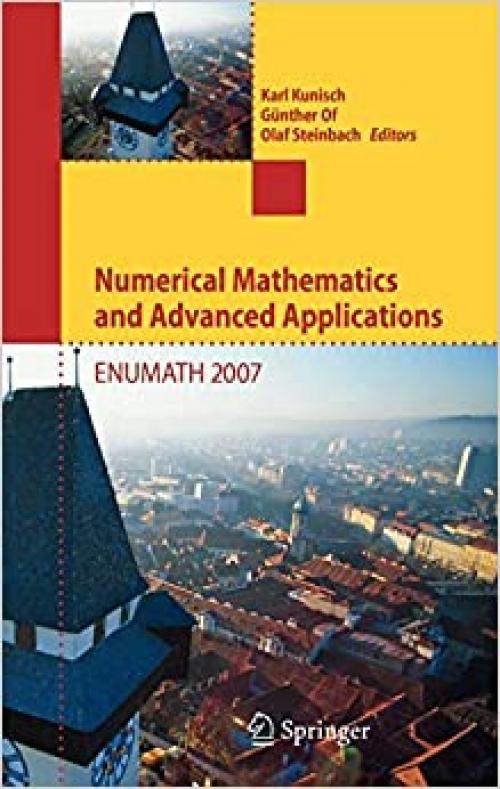 Karl Kunisch
Günther Of
Olaf Steinbach Editors

Numerical Mathematics and Advanced Applications

ENUMATH 2007

Springer